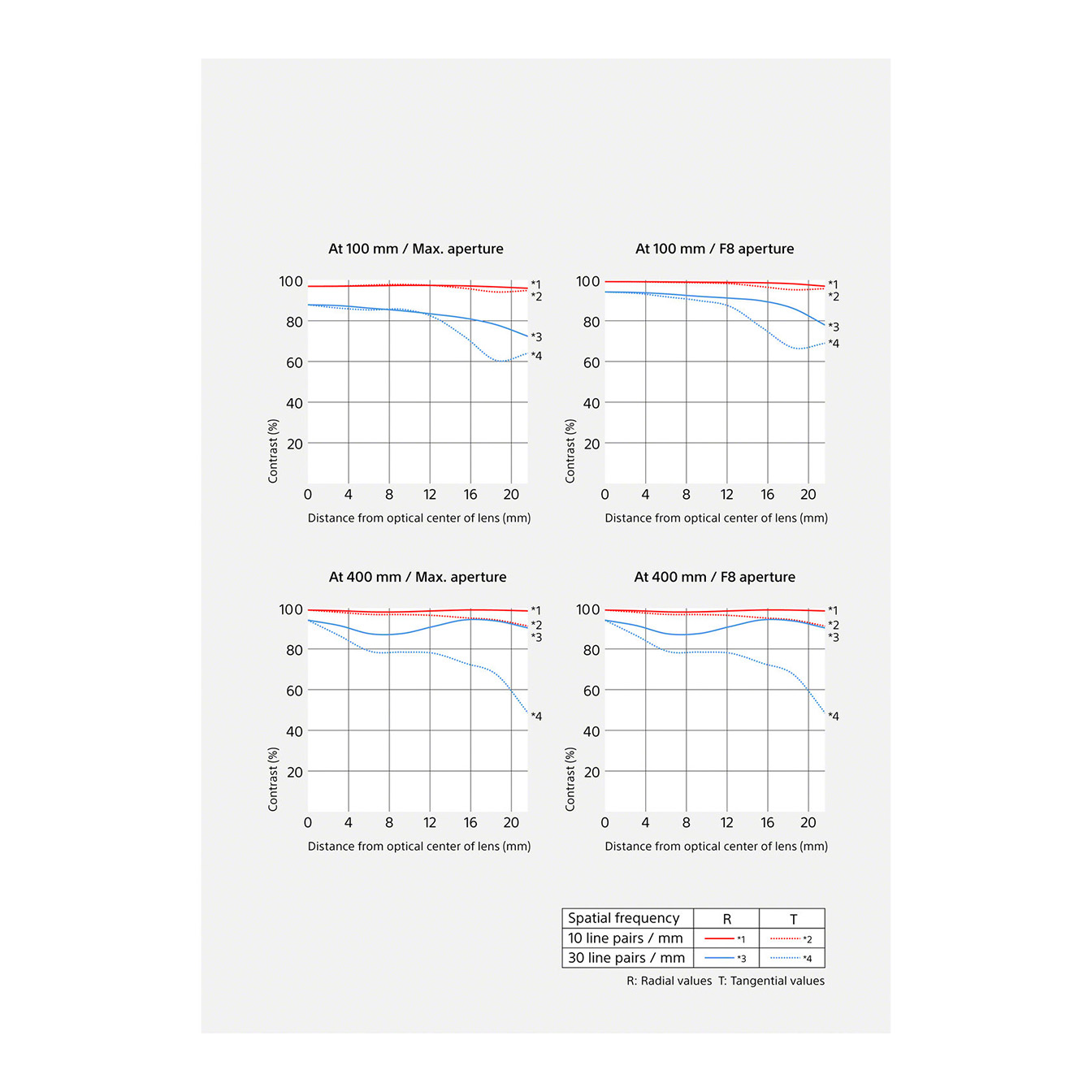 At 100 mm / Max. aperture

100
80
60
40
20
Contrast (%)
*1
*2
*3
*4
0 4 8 12 16 20
Distance from optical center of lens (mm)

At 100 mm / F8 aperture

100
80
60
40
20
Contrast (%)
*1
*2
*3
*4
0 4 8 12 16 20
Distance from optical center of lens (mm)

At 400 mm / Max. aperture

100
80
60
40
20
Contrast (%)
*1
*2
*3
*4
0 4 8 12 16 20
Distance from optical center of lens (mm)

At 400 mm / F8 aperture

100
80
60
40
20
Contrast (%)
*1
*2
*3
*4
0 4 8 12 16 20
Distance from optical center of lens (mm)

| Spatial frequency | R | T |
|---|---|---|
| 10 line pairs / mm | *1 | *2 |
| 30 line pairs / mm | *3 | *4 |

R: Radial values T: Tangential values